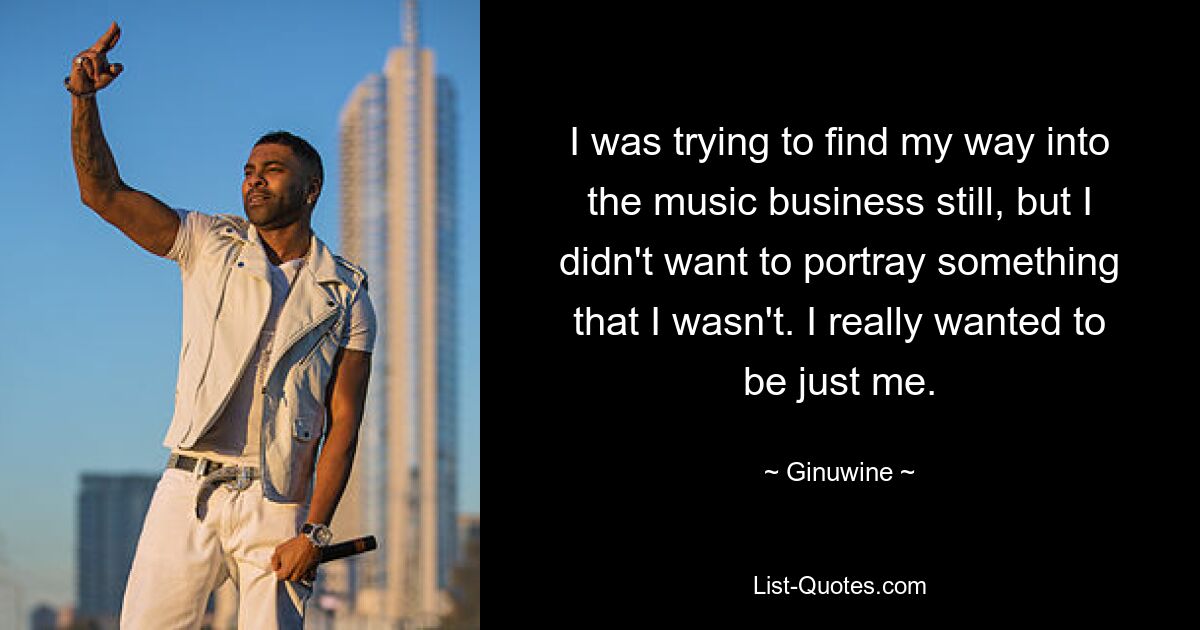 I was trying to find my way into the music business still, but I didn't want to portray something that I wasn't. I really wanted to be just me.

~ Ginuwine ~

List-Quotes.com